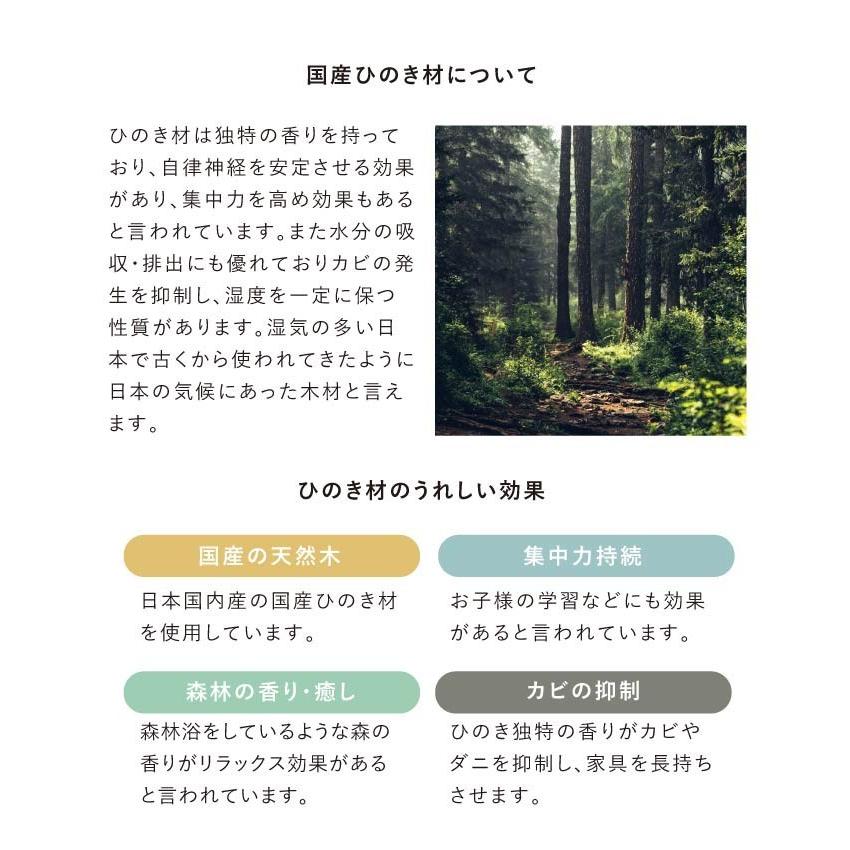 国産ひのき材について

ひのき材は独特の香りを持っており、自律神経を安定させる効果があり、集中力を高め効果もあると言われています。また水分の吸収・排出にも優れておりカビの発生を抑制し、湿度を一定に保つ性質があります。湿気の多い日本で古くから使われてきたように日本の気候にあった木材と言えます。

ひのき材のうれしい効果

国産の天然木

日本国内産の国産ひのき材を使用しています。

集中力持続

お子様の学習などにも効果があると言われています。

森林の香り・癒し

森林浴をしているような森の香りがリラックス効果があると言われています。

カビの抑制

ひのき独特の香りがカビやダニを抑制し、家具を長持ちさせます。